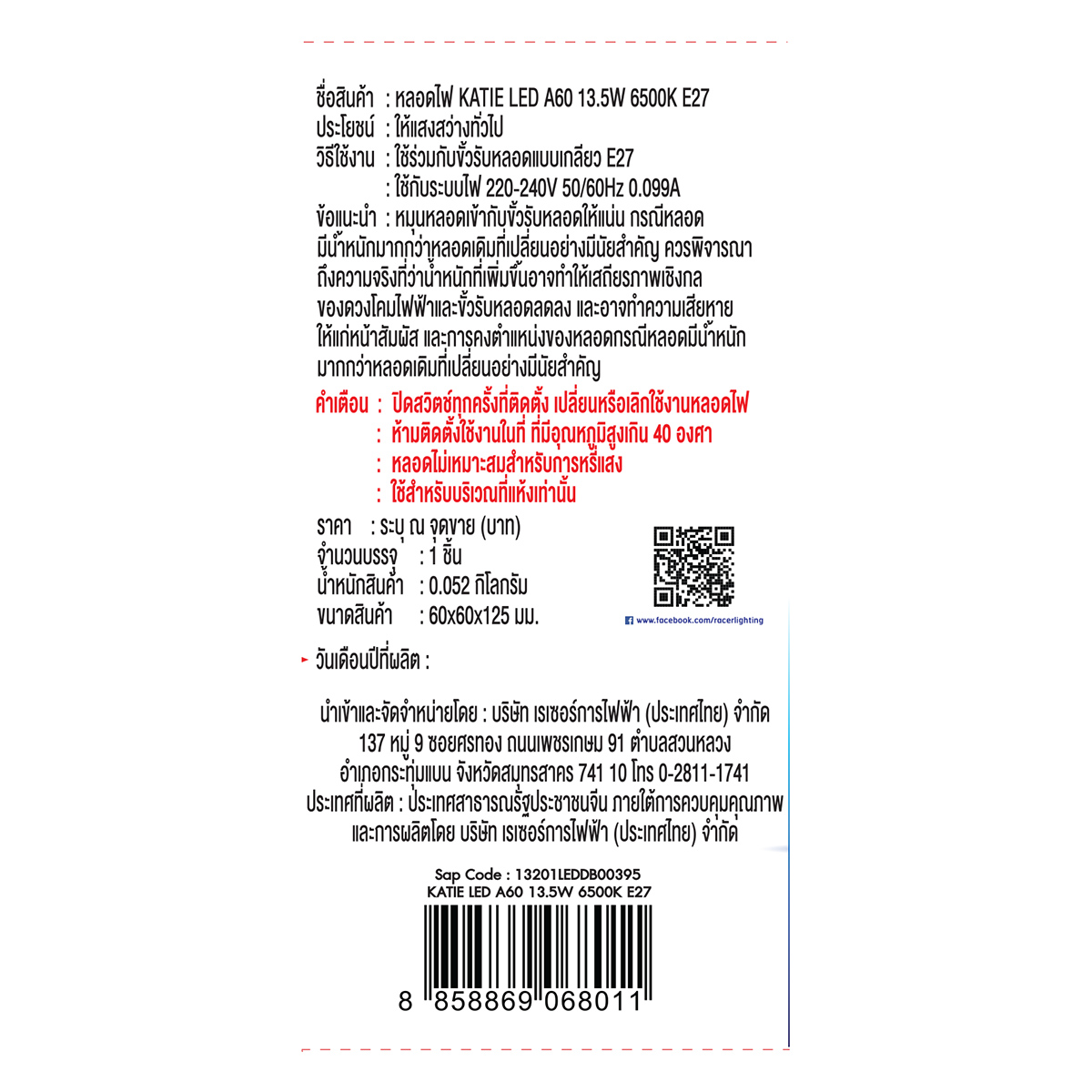 ชื่อสินค้า : หลอดไฟ KATIE LED A60 13.5W 6500K E27
ประโยชน์ : ให้แสงสว่างทั่วไป
วิธีใช้งาน : ใช้ร่วมกับขั้วรับหลอดแบบเกลียว E27
: ใช้กับระบบไฟ 220-240V 50/60Hz 0.099A
ข้อแนะนำ : หมุนหลอดเข้ากับขั้วรับหลอดให้แน่น กรณีหลอดมีน้ำหนักมากกว่าหลอดเดิมที่เปลี่ยนอย่างมีนัยสำคัญ ควรพิจารณาถึงความจริงที่ว่าน้ำหนักที่เพิ่มขึ้นอาจทำให้เสถียรภาพเชิงกลของดวงโคมไฟฟ้าและขั้วรับหลอดลดลง และอาจทำความเสียหายให้แก่หน้าสัมผัส และการคงตำแหน่งของหลอดกรณีหลอดมีน้ำหนักมากกว่าหลอดเดิมที่เปลี่ยนอย่างมีนัยสำคัญ

คำเตือน : ปิดสวิตช์ทุกครั้งที่ติดตั้ง เปลี่ยนหรือเลิกใช้งานหลอดไฟ
: ห้ามติดตั้งใช้งานในที่ ที่มีอุณหภูมิสูงเกิน 40 องศา
: หลอดไม่เหมาะสมสำหรับการหรี่แสง
: ใช้สำหรับบริเวณที่แห้งเท่านั้น

ราคา : ระบุ ณ จุดขาย (บาท)
จำนวนบรรจุ : 1 ชิ้น
น้ำหนักสินค้า : 0.052 กิโลกรัม
ขนาดสินค้า : 60x60x125 มม.

www.facebook.com/racerlighting

วันเดือนปีที่ผลิต :

นำเข้าและจัดจำหน่ายโดย : บริษัท เรเซอร์การไฟฟ้า (ประเทศไทย) จำกัด
137 หมู่ 9 ซอยศรทอง ถนนเพชรเกษม 91 ตำบลสวนหลวง
อำเภอกระทุ่มแบน จังหวัดสมุทรสาคร 741 10 โทร 0-2811-1741
ประเทศที่ผลิต : ประเทศสาธารณรัฐประชาชนจีน ภายใต้การควบคุมคุณภาพและการผลิตโดย บริษัท เรเซอร์การไฟฟ้า (ประเทศไทย) จำกัด

Sap Code : 13201LEDDB00395
KATIE LED A60 13.5W 6500K E27
8 858869 068011